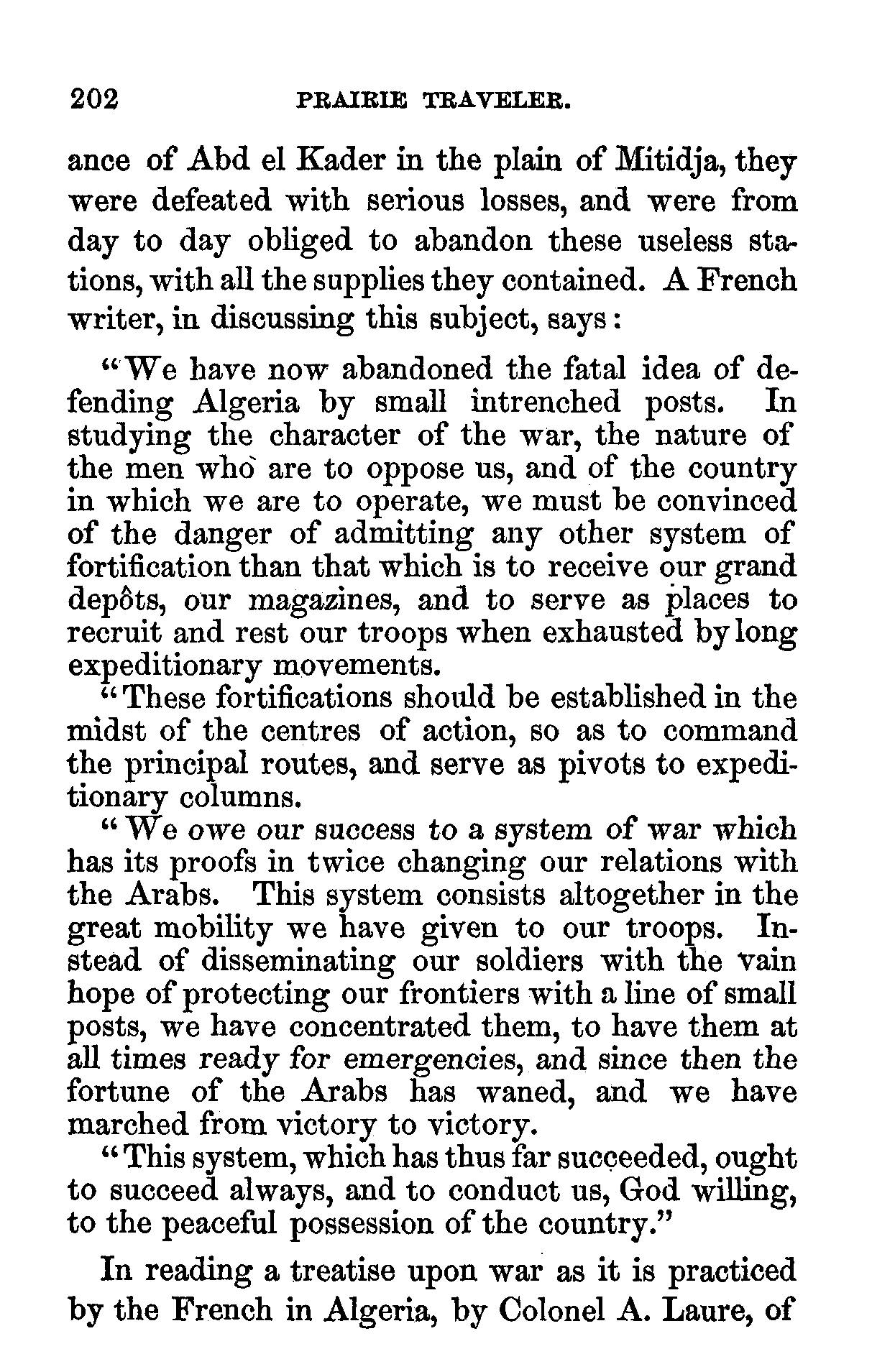 202 PRAIRIE TRAVELER.

ance of Abd el Kader in the plain of Mitidja, they were defeated with serious losses, and were from day to day obliged to abandon these useless stations, with all the supplies they contained. A French writer, in discussing this subject, says:

"We have now abandoned the fatal idea of defending Algeria by small intrenched posts. In studying the character of the war, the nature of the men who are to oppose us, and of the country in which we are to operate, we must be convinced of the danger of admitting any other system of fortification than that which is to receive our grand depôts, our magazines, and to serve as places to recruit and rest our troops when exhausted by long expeditionary movements.

"These fortifications should be established in the midst of the centres of action, so as to command the principal routes, and serve as pivots to expeditionary columns.

"We owe our success to a system of war which has its proofs in twice changing our relations with the Arabs. This system consists altogether in the great mobility we have given to our troops. Instead of disseminating our soldiers with the vain hope of protecting our frontiers with a line of small posts, we have concentrated them, to have them at all times ready for emergencies, and since then the fortune of the Arabs has waned, and we have marched from victory to victory.

"This system, which has thus far succeeded, ought to succeed always, and to conduct us, God willing, to the peaceful possession of the country."

In reading a treatise upon war as it is practiced by the French in Algeria, by Colonel A. Laure, of